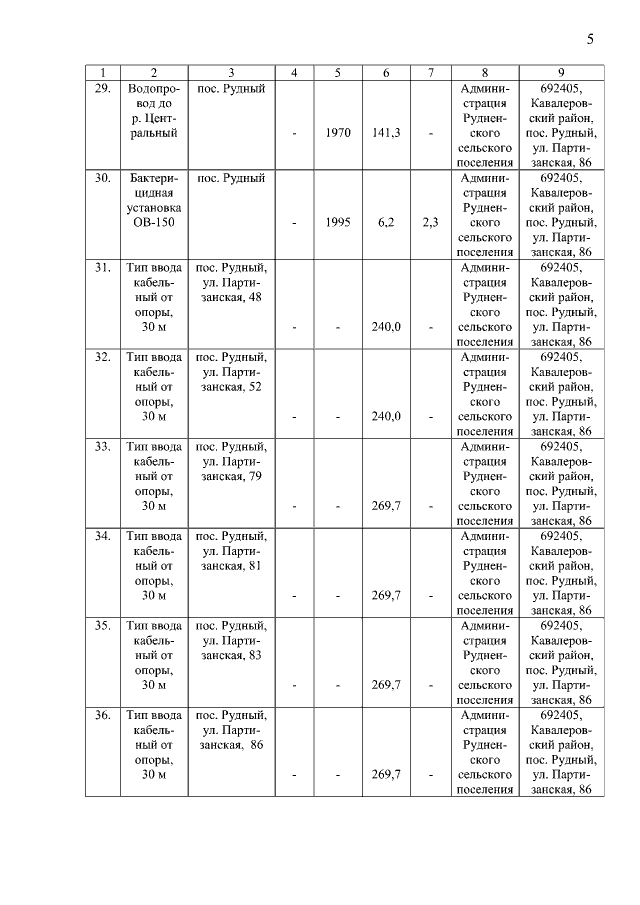 5

| 1 | 2 | 3 | 4 | 5 | 6 | 7 | 8 | 9 |
|---|---|---|---|---|---|---|---|---|
| 29. | Водопровод до р. Центральный | пос. Рудный | - | 1970 | 141,3 | - | Администрация Рудненского сельского поселения | 692405, Кавалеровский район, пос. Рудный, ул. Партизанская, 86 |
| 30. | Бактерицидная установка ОВ-150 | пос. Рудный | - | 1995 | 6,2 | 2,3 | Администрация Рудненского сельского поселения | 692405, Кавалеровский район, пос. Рудный, ул. Партизанская, 86 |
| 31. | Тип ввода кабельный от опоры, 30 м | пос. Рудный, ул. Партизанская, 48 | - | - | 240,0 | - | Администрация Рудненского сельского поселения | 692405, Кавалеровский район, пос. Рудный, ул. Партизанская, 86 |
| 32. | Тип ввода кабельный от опоры, 30 м | пос. Рудный, ул. Партизанская, 52 | - | - | 240,0 | - | Администрация Рудненского сельского поселения | 692405, Кавалеровский район, пос. Рудный, ул. Партизанская, 86 |
| 33. | Тип ввода кабельный от опоры, 30 м | пос. Рудный, ул. Партизанская, 79 | - | - | 269,7 | - | Администрация Рудненского сельского поселения | 692405, Кавалеровский район, пос. Рудный, ул. Партизанская, 86 |
| 34. | Тип ввода кабельный от опоры, 30 м | пос. Рудный, ул. Партизанская, 81 | - | - | 269,7 | - | Администрация Рудненского сельского поселения | 692405, Кавалеровский район, пос. Рудный, ул. Партизанская, 86 |
| 35. | Тип ввода кабельный от опоры, 30 м | пос. Рудный, ул. Партизанская, 83 | - | - | 269,7 | - | Администрация Рудненского сельского поселения | 692405, Кавалеровский район, пос. Рудный, ул. Партизанская, 86 |
| 36. | Тип ввода кабельный от опоры, 30 м | пос. Рудный, ул. Партизанская, 86 | - | - | 269,7 | - | Администрация Рудненского сельского поселения | 692405, Кавалеровский район, пос. Рудный, ул. Партизанская, 86 |